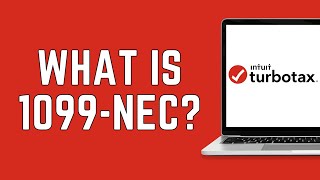 WHAT IS 1099-NEC?

intuit turbotax.